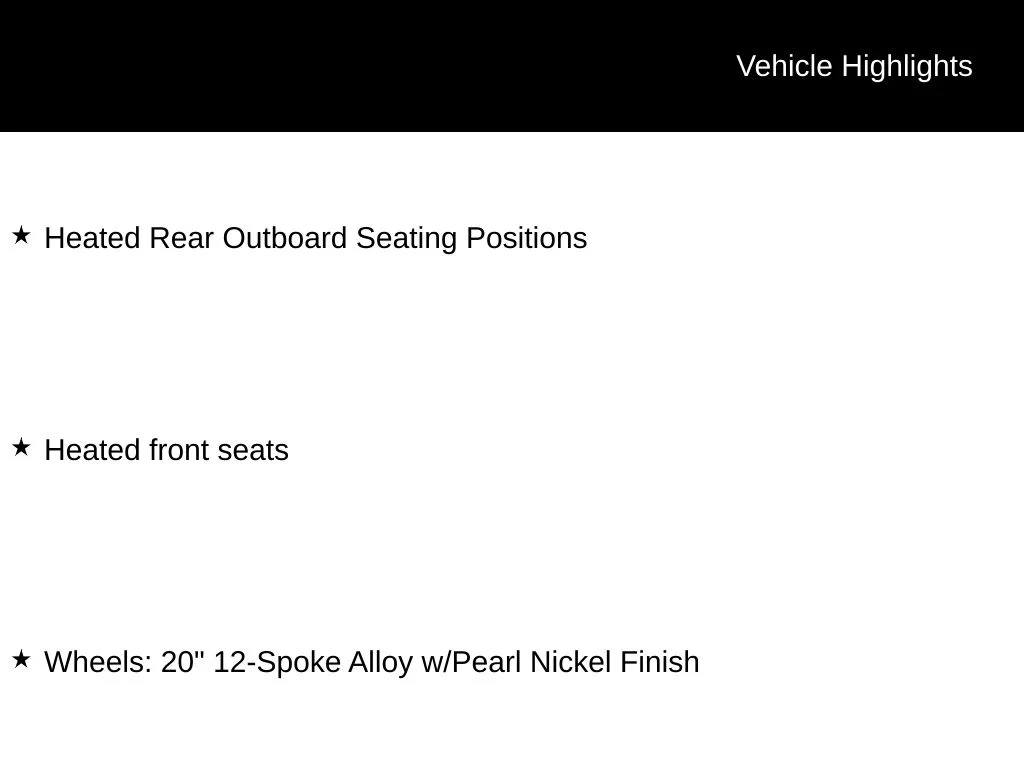 Vehicle Highlights

★ Heated Rear Outboard Seating Positions

★ Heated front seats

★ Wheels: 20" 12-Spoke Alloy w/Pearl Nickel Finish